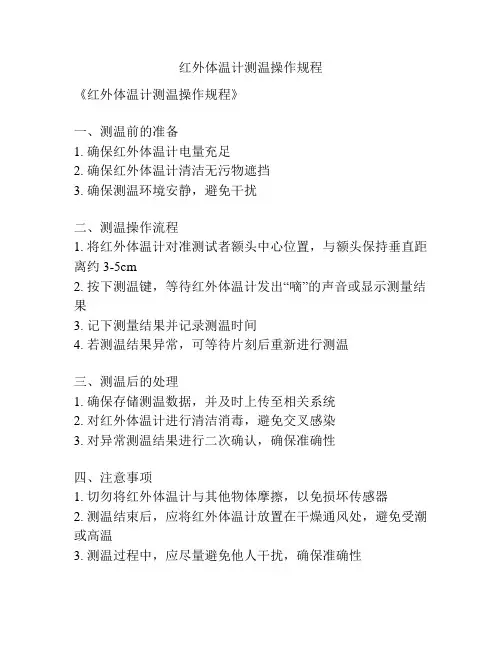 红外体温计测温操作规程

《红外体温计测温操作规程》

一、测温前的准备
1. 确保红外体温计电量充足
2. 确保红外体温计清洁无污物遮挡
3. 确保测温环境安静，避免干扰

二、测温操作流程
1. 将红外体温计对准测试者额头中心位置，与额头保持垂直距离约 3-5cm
2. 按下测温键，等待红外体温计发出“嘀”的声音或显示测量结果
3. 记下测量结果并记录测温时间
4. 若测温结果异常，可等待片刻后重新进行测温

三、测温后的处理
1. 确保存储测温数据，并及时上传至相关系统
2. 对红外体温计进行清洁消毒，避免交叉感染
3. 对异常测温结果进行二次确认，确保准确性

四、注意事项
1. 切勿将红外体温计与其他物体摩擦，以免损坏传感器
2. 测温结束后，应将红外体温计放置在干燥通风处，避免受潮或高温
3. 测温过程中，应尽量避免他人干扰，确保准确性